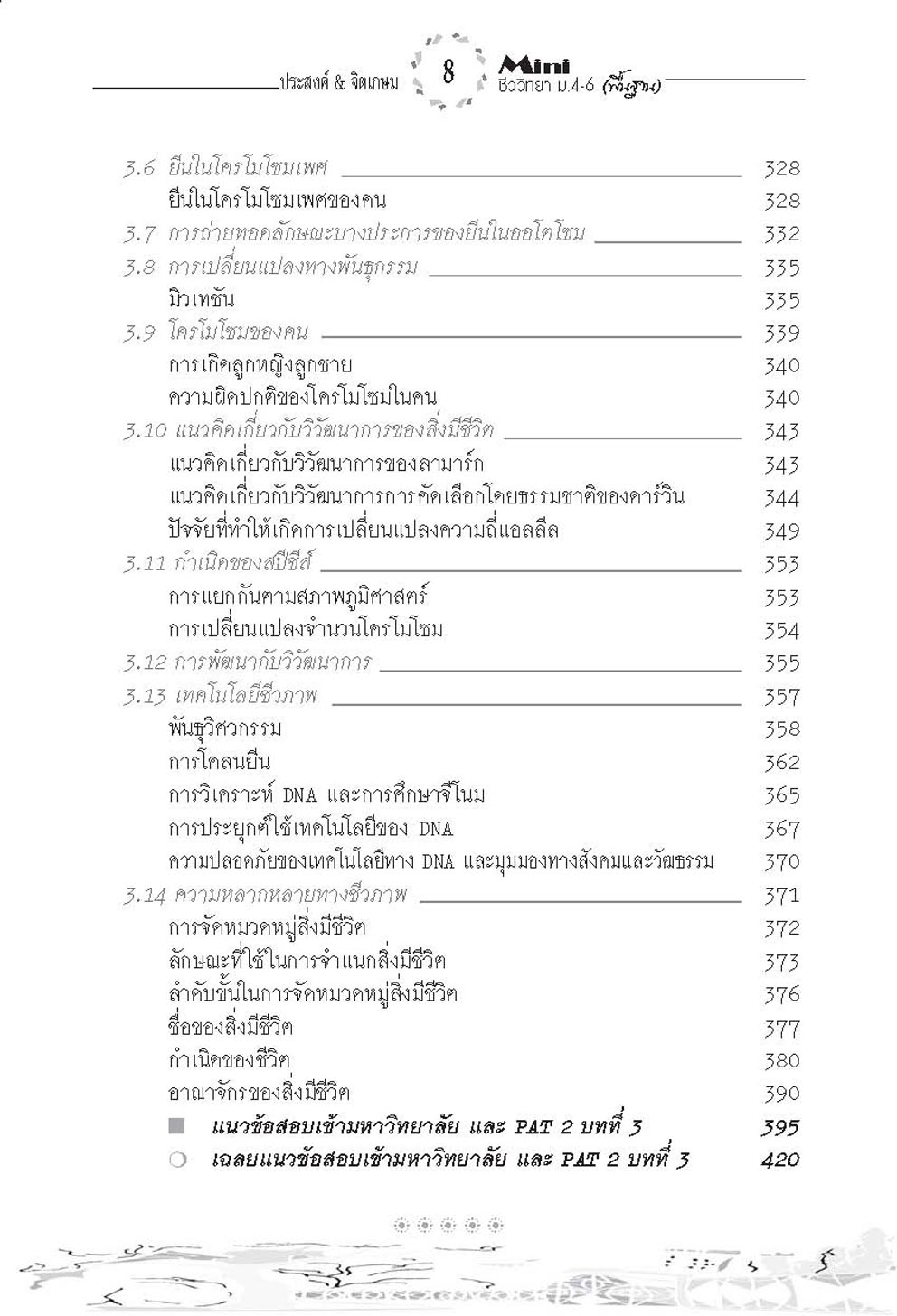 ประสงค์ & จิตเกษม 8 Mini ชีววิทยา ม.4-6 (พื้นฐาน)

3.6 ยีนในโครโมโซมเพศ 328
ยีนในโครโมโซมเพศของคน 328
3.7 การถ่ายทอดลักษณะบางประการของยีนในออโตโซม 332
3.8 การเปลี่ยนแปลงทางพันธุกรรม 335
มิวเทชัน 335
3.9 โครโมโซมของคน 339
การเกิดลูกหญิงลูกชาย 340
ความผิดปกติของโครโมโซมในคน 340
3.10 แนวคิดเกี่ยวกับวิวัฒนาการของสิ่งมีชีวิต 343
แนวคิดเกี่ยวกับวิวัฒนาการของลามาร์ก 343
แนวคิดเกี่ยวกับวิวัฒนาการการคัดเลือกโดยธรรมชาติของดาร์วิน 344
ปัจจัยที่ทำให้เกิดการเปลี่ยนแปลงความถี่แอลลีล 349
3.11 กำเนิดของสปีชีส์ 353
การแยกกันตามสภาพภูมิศาสตร์ 353
การเปลี่ยนแปลงจำนวนโครโมโซม 354
3.12 การพัฒนากับวิวัฒนาการ 355
3.13 เทคโนโลยีชีวภาพ 357
พันธุวิศวกรรม 358
การโคลนยีน 362
การวิเคราะห์ DNA และการศึกษาจีโนม 365
การประยุกต์ใช้เทคโนโลยีของ DNA 367
ความปลอดภัยของเทคโนโลยีทาง DNA และมุมมองทางสังคมและวัฒธรรม 370
3.14 ความหลากหลายทางชีวภาพ 371
การจัดหมวดหมู่สิ่งมีชีวิต 372
ลักษณะที่ใช้ในการจำแนกสิ่งมีชีวิต 373
ลำดับขั้นในการจัดหมวดหมู่สิ่งมีชีวิต 376
ชื่อของสิ่งมีชีวิต 377
กำเนิดของชีวิต 380
อาณาจักรของสิ่งมีชีวิต 390
แนวข้อสอบเข้ามหาวิทยาลัย และ PAT 2 บทที่ 3 395
เฉลยแนวข้อสอบเข้ามหาวิทยาลัย และ PAT 2 บทที่ 3 420